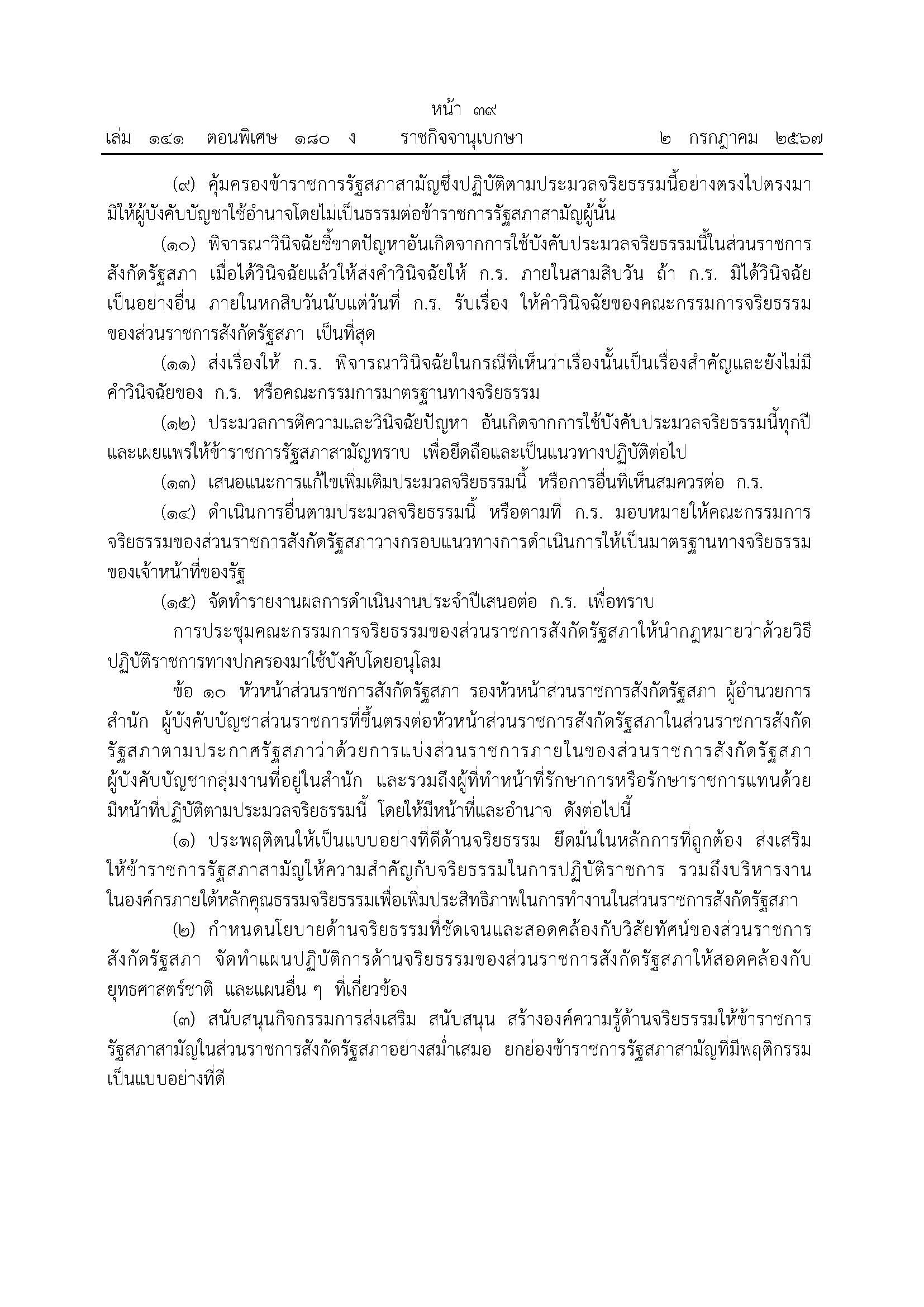 หน้า ๓๙
เล่ม ๑๔๑ ตอนพิเศษ ๑๘๐ ง ราชกิจจานุเบกษา ๒ กรกฎาคม ๒๕๖๗

(๙) คุ้มครองข้าราชการรัฐสภาสามัญซึ่งปฏิบัติตามประมวลจริยธรรมนี้อย่างตรงไปตรงมา มิให้ผู้บังคับบัญชาใช้อำนาจโดยไม่เป็นธรรมต่อข้าราชการรัฐสภาสามัญผู้นั้น

(๑๐) พิจารณาวินิจฉัยชี้ขาดปัญหาอันเกิดจากการใช้บังคับประมวลจริยธรรมนี้ในส่วนราชการสังกัดรัฐสภา เมื่อได้วินิจฉัยแล้วให้ส่งคำวินิจฉัยให้ ก.ร. ภายในสามสิบวัน ถ้า ก.ร. มิได้วินิจฉัยเป็นอย่างอื่น ภายในหกสิบวันนับแต่วันที่ ก.ร. รับเรื่อง ให้คำวินิจฉัยของคณะกรรมการจริยธรรมของส่วนราชการสังกัดรัฐสภา เป็นที่สุด

(๑๑) ส่งเรื่องให้ ก.ร. พิจารณาวินิจฉัยในกรณีที่เห็นว่าเรื่องนั้นเป็นเรื่องสำคัญและยังไม่มีคำวินิจฉัยของ ก.ร. หรือคณะกรรมการมาตรฐานทางจริยธรรม

(๑๒) ประมวลการตีความและวินิจฉัยปัญหา อันเกิดจากการใช้บังคับประมวลจริยธรรมนี้ทุกปี และเผยแพร่ให้ข้าราชการรัฐสภาสามัญทราบ เพื่อยึดถือและเป็นแนวทางปฏิบัติต่อไป

(๑๓) เสนอแนะการแก้ไขเพิ่มเติมประมวลจริยธรรมนี้ หรือการอื่นที่เห็นสมควรต่อ ก.ร.

(๑๔) ดำเนินการอื่นตามประมวลจริยธรรมนี้ หรือตามที่ ก.ร. มอบหมายให้คณะกรรมการจริยธรรมของส่วนราชการสังกัดรัฐสภาวางกรอบแนวทางการดำเนินการให้เป็นมาตรฐานทางจริยธรรมของเจ้าหน้าที่ของรัฐ

(๑๕) จัดทำรายงานผลการดำเนินงานประจำปีเสนอต่อ ก.ร. เพื่อทราบ

การประชุมคณะกรรมการจริยธรรมของส่วนราชการสังกัดรัฐสภาให้นำกฎหมายว่าด้วยวิธีปฏิบัติราชการทางปกครองมาใช้บังคับโดยอนุโลม

ข้อ ๑๐ หัวหน้าส่วนราชการสังกัดรัฐสภา รองหัวหน้าส่วนราชการสังกัดรัฐสภา ผู้อำนวยการสำนัก ผู้บังคับบัญชาส่วนราชการที่ขึ้นตรงต่อหัวหน้าส่วนราชการสังกัดรัฐสภาในส่วนราชการสังกัดรัฐสภาตามประกาศรัฐสภาว่าด้วยการแบ่งส่วนราชการภายในของส่วนราชการสังกัดรัฐสภา ผู้บังคับบัญชากลุ่มงานที่อยู่ในสำนัก และรวมถึงผู้ที่ทำหน้าที่รักษาการหรือรักษาราชการแทนด้วย มีหน้าที่ปฏิบัติตามประมวลจริยธรรมนี้ โดยให้มีหน้าที่และอำนาจ ดังต่อไปนี้

(๑) ประพฤติตนให้เป็นแบบอย่างที่ดีด้านจริยธรรม ยึดมั่นในหลักการที่ถูกต้อง ส่งเสริมให้ข้าราชการรัฐสภาสามัญให้ความสำคัญกับจริยธรรมในการปฏิบัติราชการ รวมถึงบริหารงานในองค์กรภายใต้หลักคุณธรรมจริยธรรมเพื่อเพิ่มประสิทธิภาพในการทำงานในส่วนราชการสังกัดรัฐสภา

(๒) กำหนดนโยบายด้านจริยธรรมที่ชัดเจนและสอดคล้องกับวิสัยทัศน์ของส่วนราชการสังกัดรัฐสภา จัดทำแผนปฏิบัติการด้านจริยธรรมของส่วนราชการสังกัดรัฐสภาให้สอดคล้องกับยุทธศาสตร์ชาติ และแผนอื่น ๆ ที่เกี่ยวข้อง

(๓) สนับสนุนกิจกรรมการส่งเสริม สนับสนุน สร้างองค์ความรู้ด้านจริยธรรมให้ข้าราชการรัฐสภาสามัญในส่วนราชการสังกัดรัฐสภาอย่างสม่ำเสมอ ยกย่องข้าราชการรัฐสภาสามัญที่มีพฤติกรรมเป็นแบบอย่างที่ดี